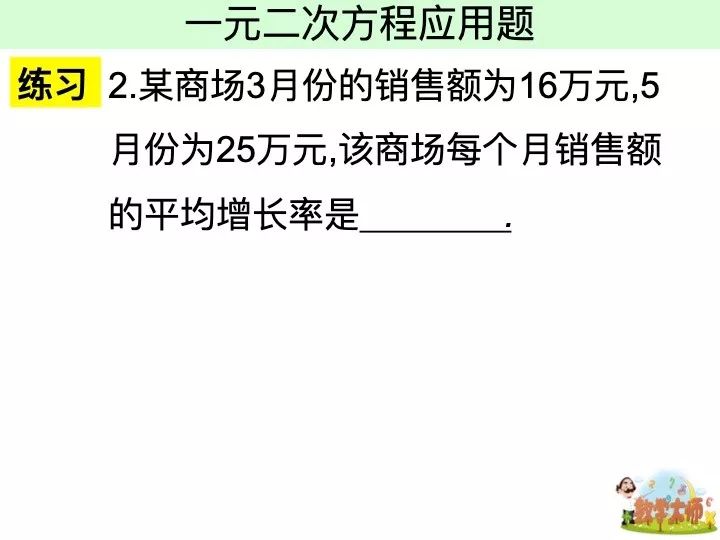 一元二次方程应用题

练习

2.某商场3月份的销售额为16万元,5月份为25万元,该商场每个月销售额的平均增长率是________.

数学大师